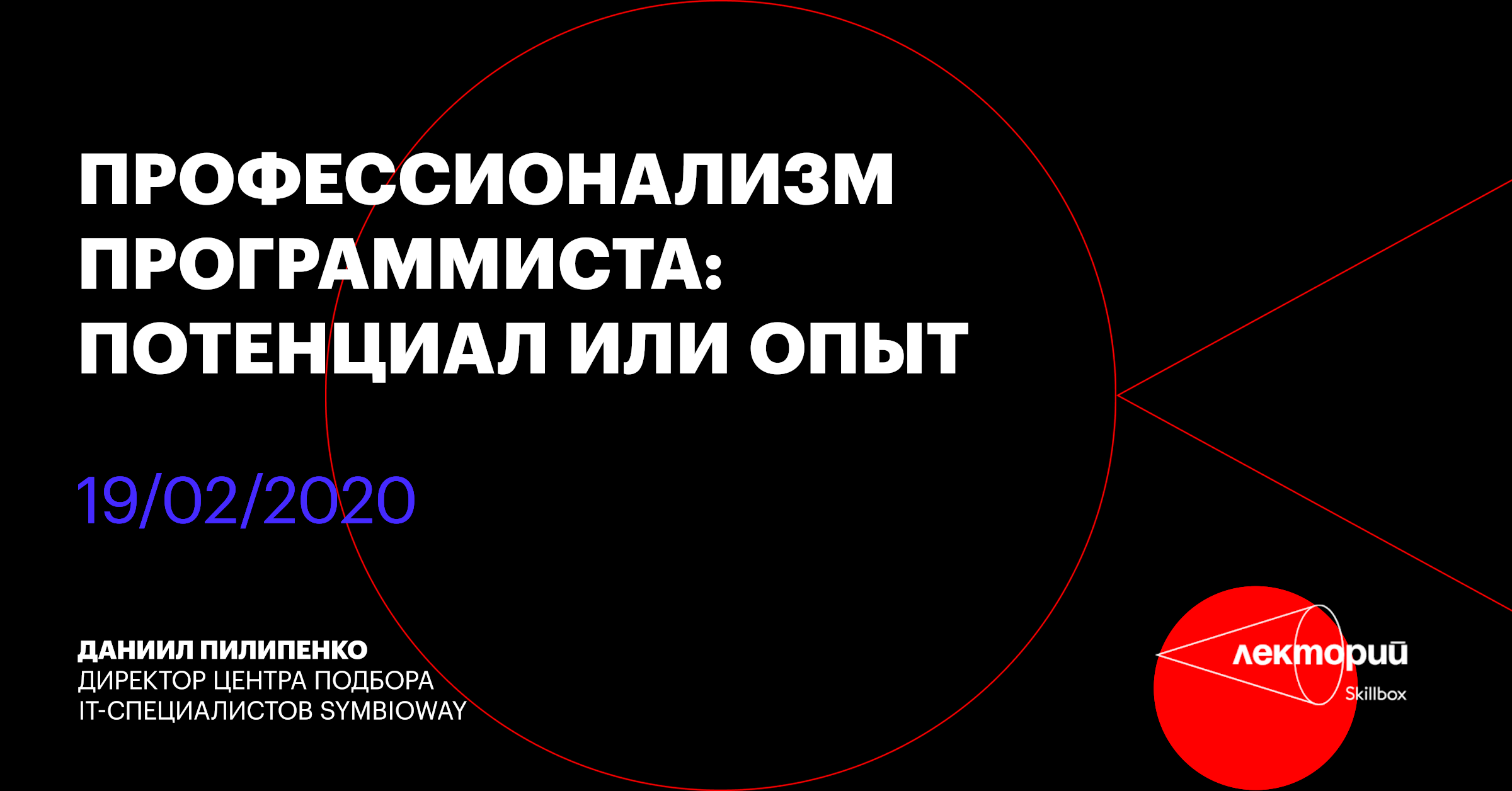 ПРОФЕССИОНАЛИЗМ ПРОГРАММИСТА: ПОТЕНЦИАЛ ИЛИ ОПЫТ

19/02/2020

ДАНИИЛ ПИЛИПЕНКО
ДИРЕКТОР ЦЕНТРА ПОДБОРА IT-СПЕЦИАЛИСТОВ SYMBIOWAY

лекторий
Skillbox